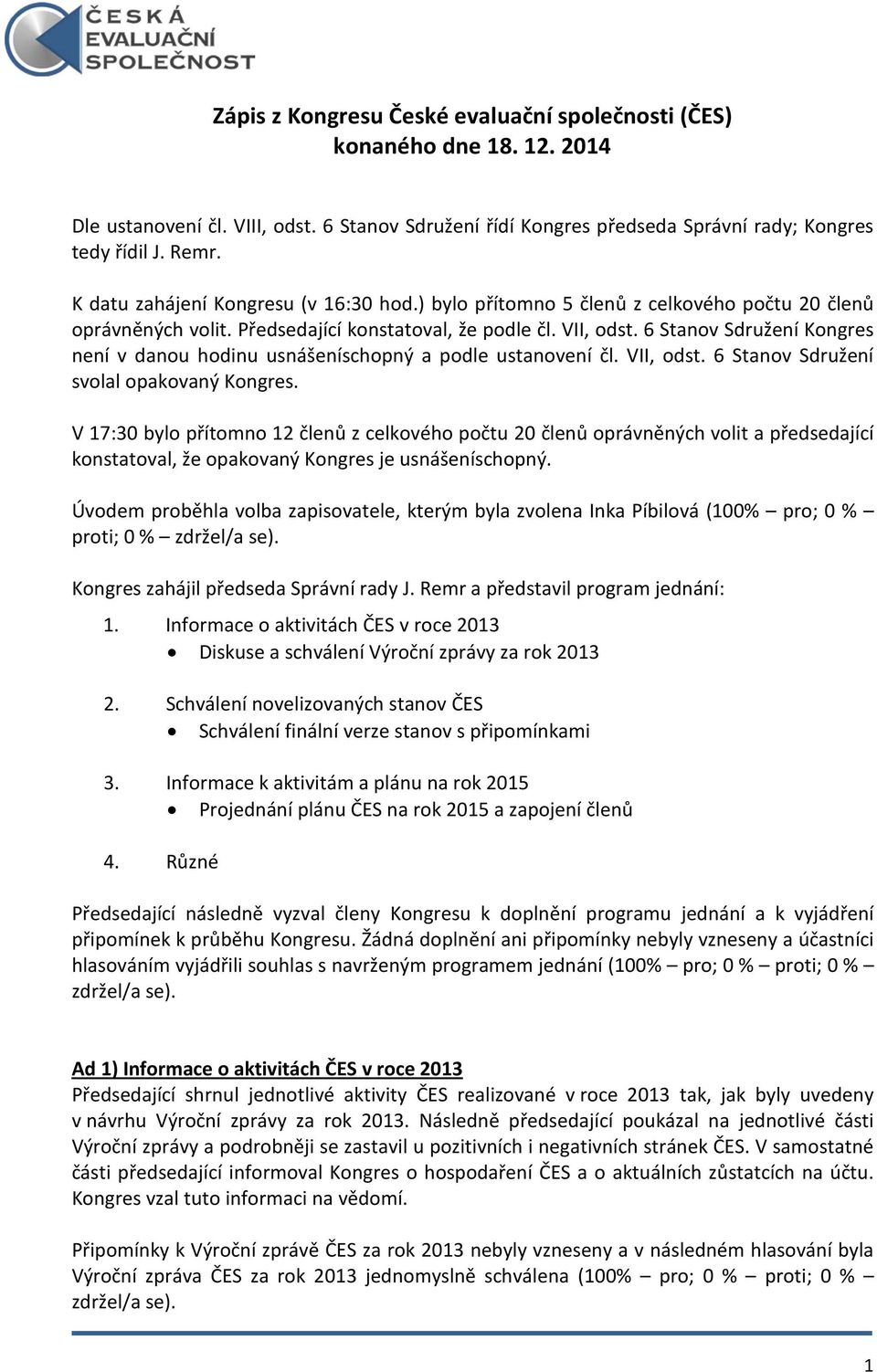 ČESKÁ EVALUAČNÍ SPOLEČNOST

Zápis z Kongresu České evaluační společnosti (ČES) konaného dne 18. 12. 2014

Dle ustanovení čl. VIII, odst. 6 Stanov Sdružení řídí Kongres předseda Správní rady; Kongres tedy řídil J. Remr.

K datu zahájení Kongresu (v 16:30 hod.) bylo přítomno 5 členů z celkového počtu 20 členů oprávněných volit. Předsedající konstatoval, že podle čl. VII, odst. 6 Stanov Sdružení Kongres není v danou hodinu usnášeníschopný a podle ustanovení čl. VII, odst. 6 Stanov Sdružení svolal opakovaný Kongres.

V 17:30 bylo přítomno 12 členů z celkového počtu 20 členů oprávněných volit a předsedající konstatoval, že opakovaný Kongres je usnášeníschopný.

Úvodem proběhla volba zapisovatele, kterým byla zvolena Inka Píbilová (100% – pro; 0 % – proti; 0 % – zdržel/a se).

Kongres zahájil předseda Správní rady J. Remr a představil program jednání:

1. Informace o aktivitách ČES v roce 2013
• Diskuse a schválení Výroční zprávy za rok 2013

2. Schválení novelizovaných stanov ČES
• Schválení finální verze stanov s připomínkami

3. Informace k aktivitám a plánu na rok 2015
• Projednání plánu ČES na rok 2015 a zapojení členů

4. Různé

Předsedající následně vyzval členy Kongresu k doplnění programu jednání a k vyjádření připomínek k průběhu Kongresu. Žádná doplnění ani připomínky nebyly vzneseny a účastníci hlasováním vyjádřili souhlas s navrženým programem jednání (100% – pro; 0 % – proti; 0 % – zdržel/a se).

Ad 1) Informace o aktivitách ČES v roce 2013
Předsedající shrnul jednotlivé aktivity ČES realizované v roce 2013 tak, jak byly uvedeny v návrhu Výroční zprávy za rok 2013. Následně předsedající poukázal na jednotlivé části Výroční zprávy a podrobněji se zastavil u pozitivních i negativních stránek ČES. V samostatné části předsedající informoval Kongres o hospodaření ČES a o aktuálních zůstatcích na účtu. Kongres vzal tuto informaci na vědomí.

Připomínky k Výroční zprávě ČES za rok 2013 nebyly vzneseny a v následném hlasování byla Výroční zpráva ČES za rok 2013 jednomyslně schválena (100% – pro; 0 % – proti; 0 % – zdržel/a se).

1